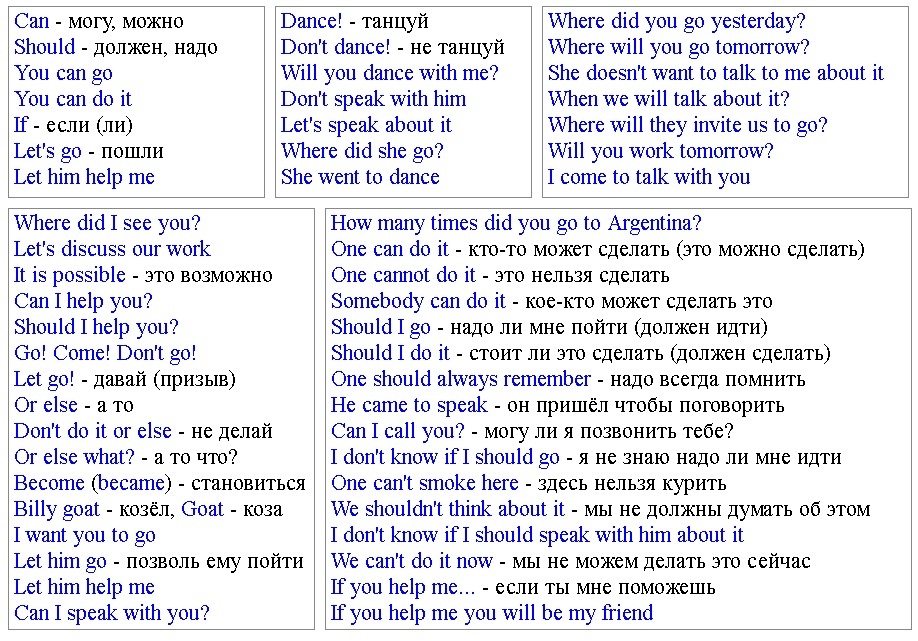 Can - могу, можно
Should - должен, надо
You can go
You can do it
If - если (ли)
Let's go - пошли
Let him help me

Dance! - танцуй
Don't dance! - не танцуй
Will you dance with me?
Don't speak with him
Let's speak about it
Where did she go?
She went to dance

Where did you go yesterday?
Where will you go tomorrow?
She doesn't want to talk to me about it
When we will talk about it?
Where will they invite us to go?
Will you work tomorrow?
I come to talk with you

Where did I see you?
Let's discuss our work
It is possible - это возможно
Can I help you?
Should I help you?
Go! Come! Don't go!
Let go! - давай (призыв)
Or else - а то
Don't do it or else - не делай
Or else what? - а то что?
Become (became) - становиться
Billy goat - козёл, Goat - коза
I want you to go
Let him go - позволь ему пойти
Let him help me
Can I speak with you?

How many times did you go to Argentina?
One can do it - кто-то может сделать (это можно сделать)
One cannot do it - это нельзя сделать
Somebody can do it - кое-кто может сделать это
Should I go - надо ли мне пойти (должен идти)
Should I do it - стоит ли это сделать (должен сделать)
One should always remember - надо всегда помнить
He came to speak - он пришёл чтобы поговорить
Can I call you? - могу ли я позвонить тебе?
I don't know if I should go - я не знаю надо ли мне идти
One can't smoke here - здесь нельзя курить
We shouldn't think about it - мы не должны думать об этом
I don't know if I should speak with him about it
We can't do it now - мы не можем делать это сейчас
If you help me... - если ты мне поможешь
If you help me you will be my friend